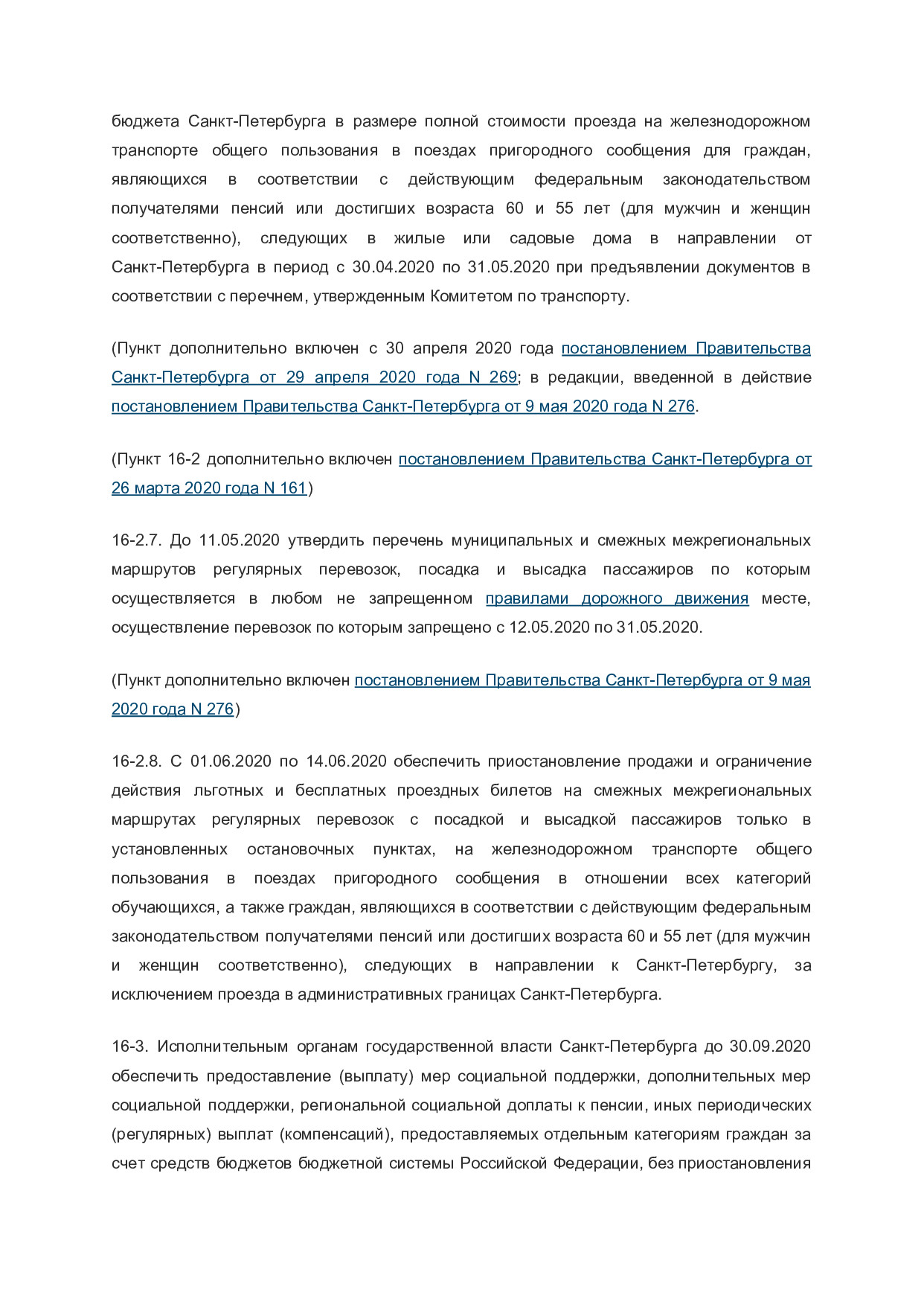 бюджета Санкт-Петербурга в размере полной стоимости проезда на железнодорожном транспорте общего пользования в поездах пригородного сообщения для граждан, являющихся в соответствии с действующим федеральным законодательством получателями пенсий или достигших возраста 60 и 55 лет (для мужчин и женщин соответственно), следующих в жилые или садовые дома в направлении от Санкт-Петербурга в период с 30.04.2020 по 31.05.2020 при предъявлении документов в соответствии с перечнем, утвержденным Комитетом по транспорту.

(Пункт дополнительно включен с 30 апреля 2020 года постановлением Правительства Санкт-Петербурга от 29 апреля 2020 года N 269; в редакции, введенной в действие постановлением Правительства Санкт-Петербурга от 9 мая 2020 года N 276.

(Пункт 16-2 дополнительно включен постановлением Правительства Санкт-Петербурга от 26 марта 2020 года N 161)

16-2.7. До 11.05.2020 утвердить перечень муниципальных и смежных межрегиональных маршрутов регулярных перевозок, посадка и высадка пассажиров по которым осуществляется в любом не запрещенном правилами дорожного движения месте, осуществление перевозок по которым запрещено с 12.05.2020 по 31.05.2020.

(Пункт дополнительно включен постановлением Правительства Санкт-Петербурга от 9 мая 2020 года N 276)

16-2.8. С 01.06.2020 по 14.06.2020 обеспечить приостановление продажи и ограничение действия льготных и бесплатных проездных билетов на смежных межрегиональных маршрутах регулярных перевозок с посадкой и высадкой пассажиров только в установленных остановочных пунктах, на железнодорожном транспорте общего пользования в поездах пригородного сообщения в отношении всех категорий обучающихся, а также граждан, являющихся в соответствии с действующим федеральным законодательством получателями пенсий или достигших возраста 60 и 55 лет (для мужчин и женщин соответственно), следующих в направлении к Санкт-Петербургу, за исключением проезда в административных границах Санкт-Петербурга.

16-3. Исполнительным органам государственной власти Санкт-Петербурга до 30.09.2020 обеспечить предоставление (выплату) мер социальной поддержки, дополнительных мер социальной поддержки, региональной социальной доплаты к пенсии, иных периодических (регулярных) выплат (компенсаций), предоставляемых отдельным категориям граждан за счет средств бюджетов бюджетной системы Российской Федерации, без приостановления